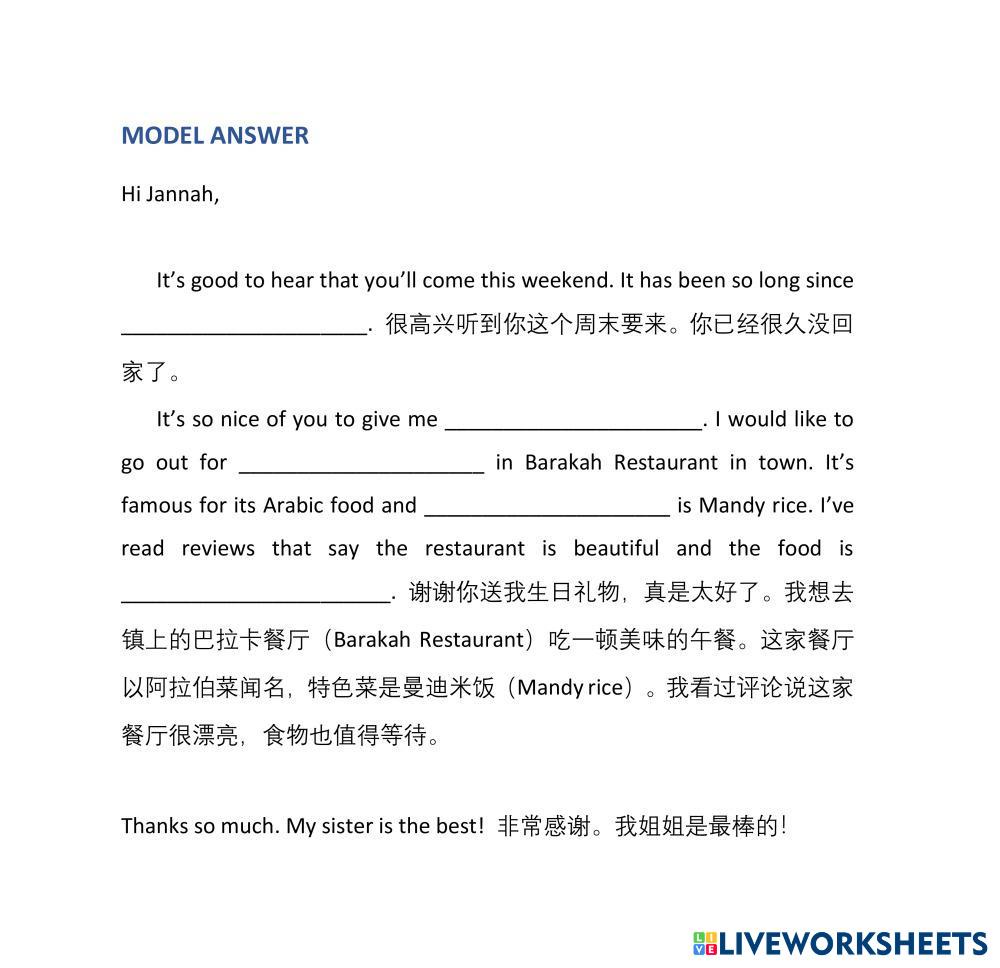 MODEL ANSWER

Hi Jannah,

It's good to hear that you'll come this weekend. It has been so long since ____. 很高兴听到你这个周末要来。你已经很久没回家了。

It's so nice of you to give me ____. I would like to go out for ____ in Barakah Restaurant in town. It's famous for its Arabic food and ____ is Mandy rice. I've read reviews that say the restaurant is beautiful and the food is ____. 谢谢你送我生日礼物，真是太好了。我想去镇上的巴拉卡餐厅（Barakah Restaurant）吃一顿美味的午餐。这家餐厅以阿拉伯菜闻名，特色菜是曼迪米饭（Mandy rice）。我看过评论说这家餐厅很漂亮，食物也值得等待。

Thanks so much. My sister is the best! 非常感谢。我姐姐是最棒的!

LIVEWORKSHEETS